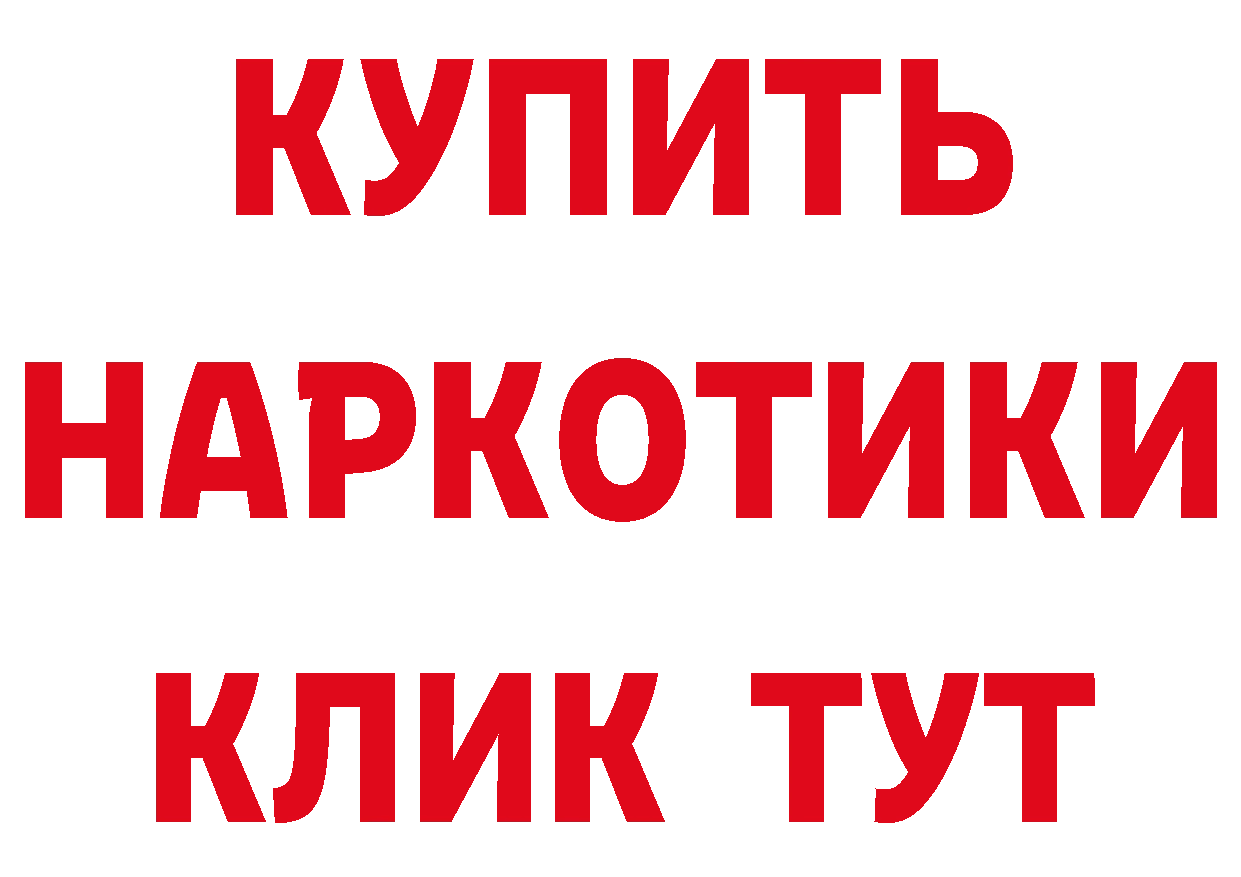 КУПИТЬ
НАРКОТИКИ
КЛИК ТУТ